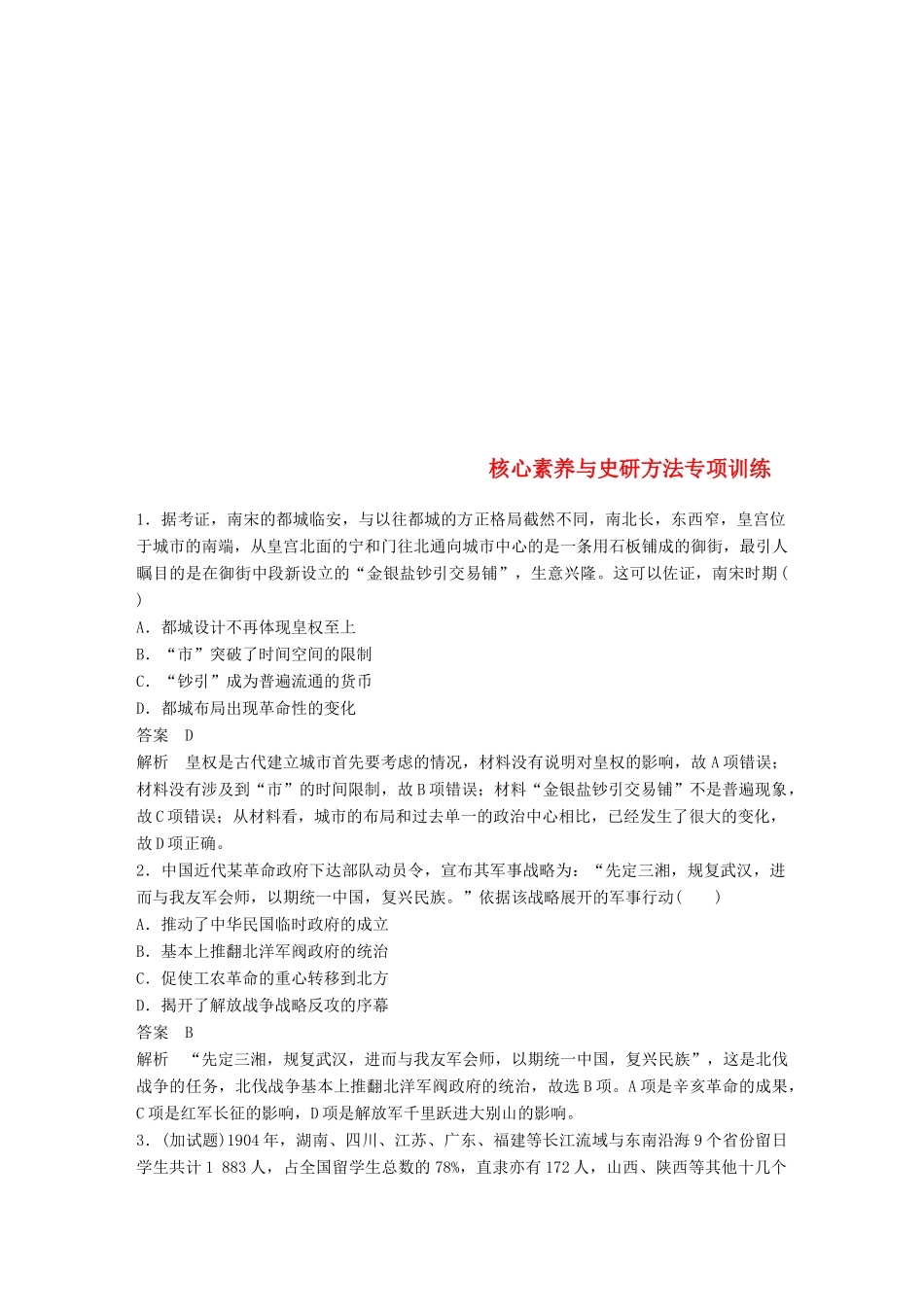 核心素养与史研方法专项训练

1．据考证，南宋的都城临安，与以往都城的方正格局截然不同，南北长，东西窄，皇宫位于城市的南端，从皇宫北面的宁和门往北通向城市中心的是一条用石板铺成的御街，最引人瞩目的是在御街中段新设立的“金银盐钞引交易铺”，生意兴隆。这可以佐证，南宋时期(　　)

A．都城设计不再体现皇权至上

B．“市”突破了时间空间的限制

C．“钞引”成为普遍流通的货币

D．都城布局出现革命性的变化

答案　D

解析　皇权是古代建立城市首先要考虑的情况，材料没有说明对皇权的影响，故A项错误；材料没有涉及到“市”的时间限制，故B项错误；材料“金银盐钞引交易铺”不是普遍现象，故C项错误；从材料看，城市的布局和过去单一的政治中心相比，已经发生了很大的变化，故D项正确。

2．中国近代某革命政府下达部队动员令，宣布其军事战略为：“先定三湘，规复武汉，进而与我友军会师，以期统一中国，复兴民族。”依据该战略展开的军事行动(　　)

A．推动了中华民国临时政府的成立

B．基本上推翻北洋军阀政府的统治

C．促使工农革命的重心转移到北方

D．揭开了解放战争战略反攻的序幕

答案　B

解析　“先定三湘，规复武汉，进而与我友军会师，以期统一中国，复兴民族”，这是北伐战争的任务，北伐战争基本上推翻北洋军阀政府的统治，故选B项。A项是辛亥革命的成果，C项是红军长征的影响，D项是解放军千里跃进大别山的影响。

3．(加试题)1904年，湖南、四川、江苏、广东、福建等长江流域与东南沿海9个省份留日学生共计1 883人，占全国留学生总数的78%，直隶亦有172人，山西、陕西等其他十几个